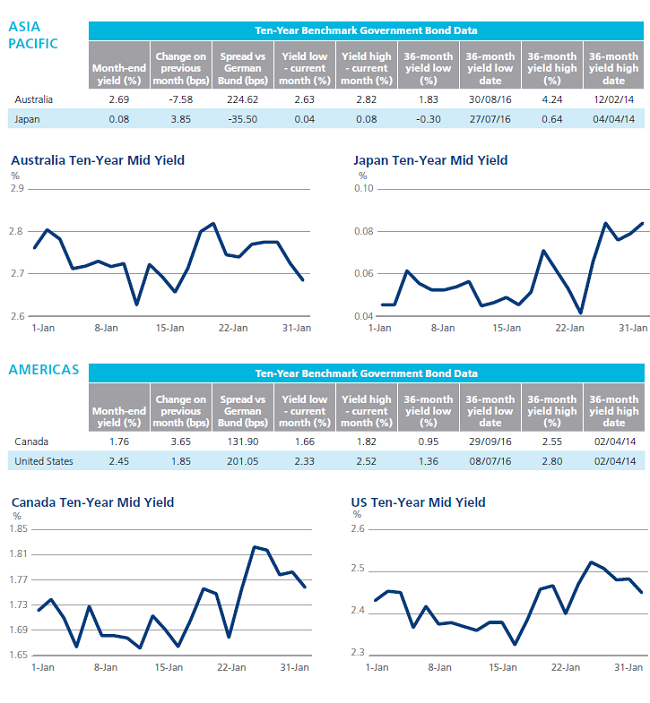 ASIA PACIFIC

Ten-Year Benchmark Government Bond Data

| | Month-end yield (%) | Change on previous month (bps) | Spread vs German Bund (bps) | Yield low - current month (%) | Yield high - current month (%) | 36-month yield low (%) | 36-month yield low date | 36-month yield high (%) | 36-month yield high date |
|---|---|---|---|---|---|---|---|---|---|
| Australia | 2.69 | -7.58 | 224.62 | 2.63 | 2.82 | 1.83 | 30/08/16 | 4.24 | 12/02/14 |
| Japan | 0.08 | 3.85 | -35.50 | 0.04 | 0.08 | -0.30 | 27/07/16 | 0.64 | 04/04/14 |

Australia Ten-Year Mid Yield
%
2.9
2.8
2.7
2.6
1-Jan 8-Jan 15-Jan 22-Jan 31-Jan

Japan Ten-Year Mid Yield
%
0.10
0.08
0.06
0.04
1-Jan 8-Jan 15-Jan 22-Jan 31-Jan

AMERICAS

Ten-Year Benchmark Government Bond Data

| | Month-end yield (%) | Change on previous month (bps) | Spread vs German Bund (bps) | Yield low - current month (%) | Yield high - current month (%) | 36-month yield low (%) | 36-month yield low date | 36-month yield high (%) | 36-month yield high date |
|---|---|---|---|---|---|---|---|---|---|
| Canada | 1.76 | 3.65 | 131.90 | 1.66 | 1.82 | 0.95 | 29/09/16 | 2.55 | 02/04/14 |
| United States | 2.45 | 1.85 | 201.05 | 2.33 | 2.52 | 1.36 | 08/07/16 | 2.80 | 02/04/14 |

Canada Ten-Year Mid Yield
%
1.85
1.81
1.77
1.73
1.69
1.65
1-Jan 8-Jan 15-Jan 22-Jan 31-Jan

US Ten-Year Mid Yield
%
2.6
2.5
2.4
2.3
1-Jan 8-Jan 15-Jan 22-Jan 31-Jan